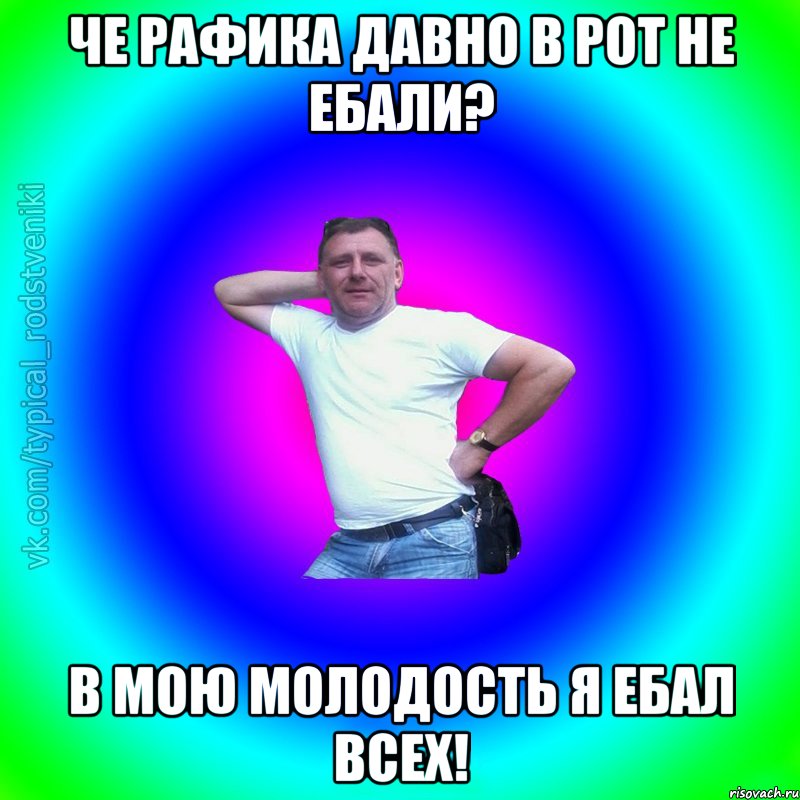 ЧЕ РАФИКА ДАВНО В РОТ НЕ ЕБАЛИ?

vk.com/typical_rodstveniki

В МОЮ МОЛОДОСТЬ Я ЕБАЛ ВСЕХ!

risovach.ru